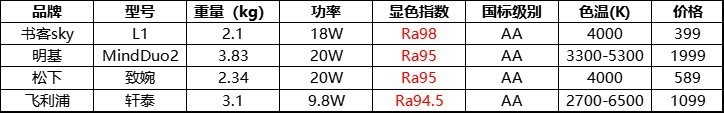 | 品牌 | 型号 | 重量（kg） | 功率 | 显色指数 | 国标级别 | 色温(K) | 价格 |
|---|---|---|---|---|---|---|---|
| 书客sky | L1 | 2.1 | 18W | Ra98 | AA | 4000 | 399 |
| 明基 | MindDuo2 | 3.83 | 20W | Ra95 | AA | 3300-5300 | 1999 |
| 松下 | 致婉 | 2.34 | 20W | Ra95 | AA | 4000 | 589 |
| 飞利浦 | 轩泰 | 3.1 | 9.8W | Ra94.5 | AA | 2700-6500 | 1099 |